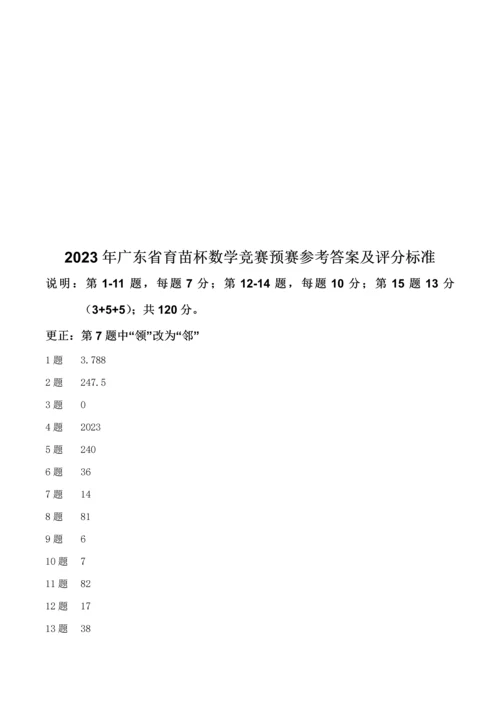 2023 年广东省育苗杯数学竞赛预赛参考答案及评分标准

说明：第 1-11 题，每题 7 分；第 12-14 题，每题 10 分；第 15 题 13 分（3+5+5）；共 120 分。

更正：第 7 题中“领”改为“邻”

1 题　3.788

2 题　247.5

3 题　0

4 题　2023

5 题　240

6 题　36

7 题　14

8 题　81

9 题　6

10 题　7

11 题　82

12 题　17

13 题　38